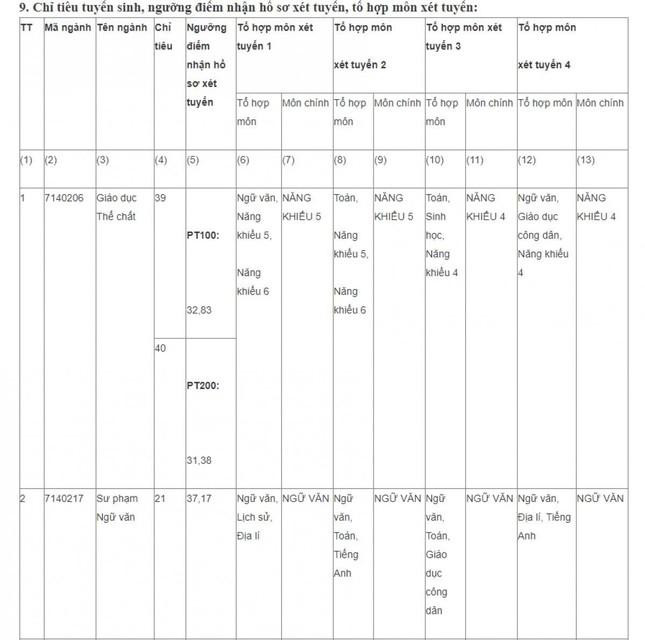 9. Chỉ tiêu tuyển sinh, ngưỡng điểm nhận hồ sơ xét tuyển, tổ hợp môn xét tuyển:

| TT | Mã ngành | Tên ngành | Chỉ tiêu | Ngưỡng điểm nhận hồ sơ xét tuyển | Tổ hợp môn xét tuyển 1 |  | Tổ hợp môn xét tuyển 2 |  | Tổ hợp môn xét tuyển 3 |  | Tổ hợp môn xét tuyển 4 |  |
|---|---|---|---|---|---|---|---|---|---|---|---|---|
|  |  |  |  |  | Tổ hợp môn | Môn chính | Tổ hợp môn | Môn chính | Tổ hợp môn | Môn chính | Tổ hợp môn | Môn chính |
| (1) | (2) | (3) | (4) | (5) | (6) | (7) | (8) | (9) | (10) | (11) | (12) | (13) |
| 1 | 7140206 | Giáo dục Thể chất | 39 | PT100: 32,83 | Ngữ văn, Năng khiếu 5, Năng khiếu 6 | NĂNG KHIẾU 5 | Toán, Năng khiếu 5, Năng khiếu 6 | NĂNG KHIẾU 5 | Toán, Sinh học, Năng khiếu 4 | NĂNG KHIẾU 4 | Ngữ văn, Giáo dục công dân, Năng khiếu 4 | NĂNG KHIẾU 4 |
|  |  |  | 40 | PT200: 31,38 |  |  |  |  |  |  |  |  |
| 2 | 7140217 | Sư phạm Ngữ văn | 21 | 37,17 | Ngữ văn, Lịch sử, Địa lí | NGỮ VĂN | Ngữ văn, Toán, Tiếng Anh | NGỮ VĂN | Ngữ văn, Toán, Giáo dục công dân | NGỮ VĂN | Ngữ văn, Địa lí, Tiếng Anh | NGỮ VĂN |